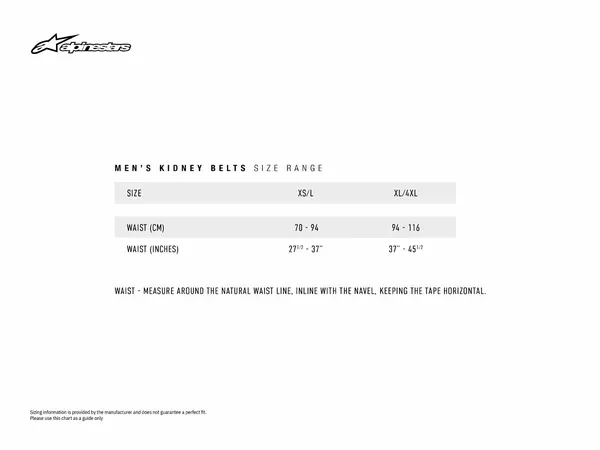 alpinestars

MEN'S KIDNEY BELTS SIZE RANGE

| SIZE | XS/L | XL/4XL |
|---|---|---|
| WAIST (CM) | 70 - 94 | 94 - 116 |
| WAIST (INCHES) | $27^{1/2}$ - 37" | 37" - $45^{1/2}$ |

WAIST - MEASURE AROUND THE NATURAL WAIST LINE, INLINE WITH THE NAVEL, KEEPING THE TAPE HORIZONTAL.

Sizing information is provided by the manufacturer and does not guarantee a perfect fit.
Please use this chart as a guide only